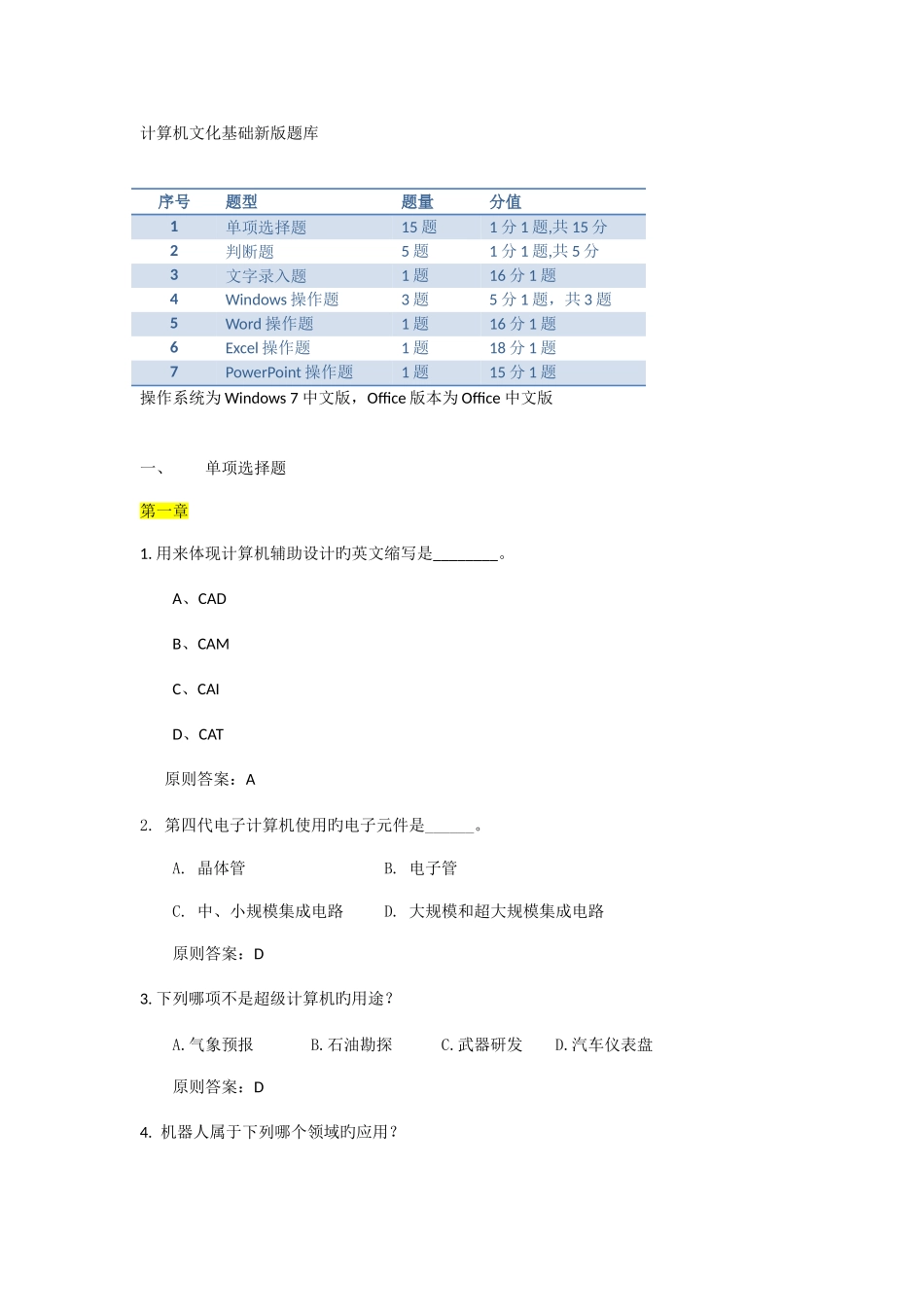 计算机文化基础新版题库

| 序号 | 题型 | 题量 | 分值 |
|---|---|---|---|
| 1 | 单项选择题 | 15 题 | 1 分 1 题,共 15 分 |
| 2 | 判断题 | 5 题 | 1 分 1 题,共 5 分 |
| 3 | 文字录入题 | 1 题 | 16 分 1 题 |
| 4 | Windows 操作题 | 3 题 | 5 分 1 题，共 3 题 |
| 5 | Word 操作题 | 1 题 | 16 分 1 题 |
| 6 | Excel 操作题 | 1 题 | 18 分 1 题 |
| 7 | PowerPoint 操作题 | 1 题 | 15 分 1 题 |

操作系统为 Windows 7 中文版，Office 版本为 Office 中文版

一、 单项选择题

第一章

1. 用来体现计算机辅助设计的英文缩写是________。

A、CAD

B、CAM

C、CAI

D、CAT

原则答案：A

2. 第四代电子计算机使用旳电子元件是______。

A. 晶体管 B. 电子管

C. 中、小规模集成电路 D. 大规模和超大规模集成电路

原则答案：D

3. 下列哪项不是超级计算机旳用途？

A.气象预报 B.石油勘探 C.武器研发 D.汽车仪表盘

原则答案：D

4. 机器人属于下列哪个领域旳应用？